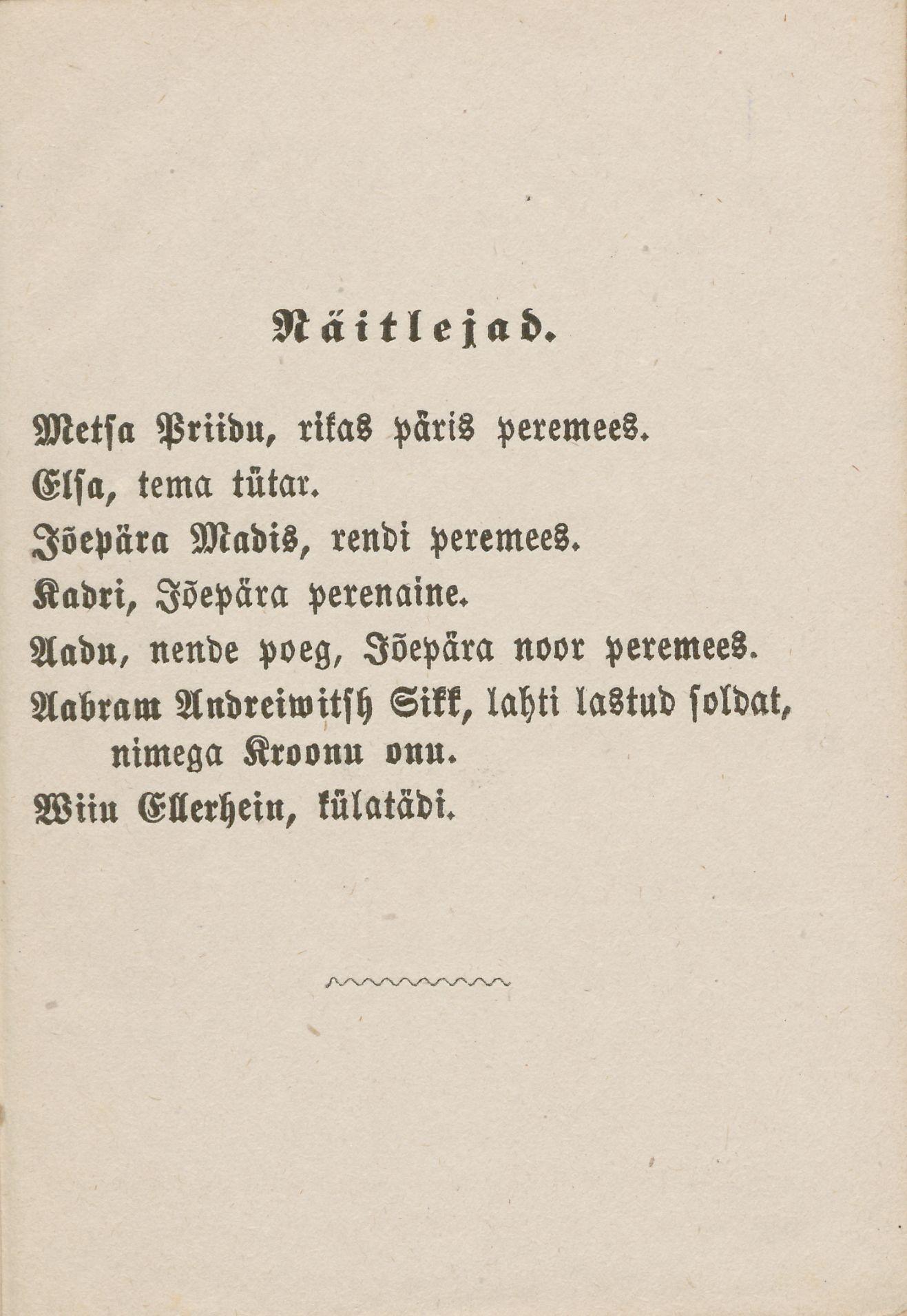 Näitlejad.

Metsa Priidu, rikas päris peremees.

Elsa, tema tütar.

Jõepära Madis, rendi peremees.

Kadri, Jõepära perenaine.

Aadu, nende poeg, Jõepära noor peremees.

Aabram Andreiwitsh Sikk, lahti lastud soldat, nimega Kroonu onu.

Wiiu Ellerhein, külatädi.